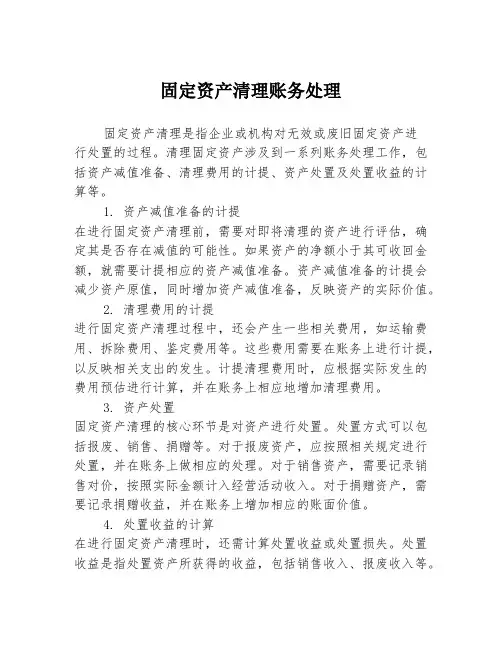 固定资产清理账务处理

固定资产清理是指企业或机构对无效或废旧固定资产进行处置的过程。清理固定资产涉及到一系列账务处理工作，包括资产减值准备、清理费用的计提、资产处置及处置收益的计算等。

1. 资产减值准备的计提

在进行固定资产清理前，需要对即将清理的资产进行评估，确定其是否存在减值的可能性。如果资产的净额小于其可收回金额，就需要计提相应的资产减值准备。资产减值准备的计提会减少资产原值，同时增加资产减值准备，反映资产的实际价值。

2. 清理费用的计提

进行固定资产清理过程中，还会产生一些相关费用，如运输费用、拆除费用、鉴定费用等。这些费用需要在账务上进行计提，以反映相关支出的发生。计提清理费用时，应根据实际发生的费用预估进行计算，并在账务上相应地增加清理费用。

3. 资产处置

固定资产清理的核心环节是对资产进行处置。处置方式可以包括报废、销售、捐赠等。对于报废资产，应按照相关规定进行处置，并在账务上做相应的处理。对于销售资产，需要记录销售对价，按照实际金额计入经营活动收入。对于捐赠资产，需要记录捐赠收益，并在账务上增加相应的账面价值。

4. 处置收益的计算

在进行固定资产清理时，还需计算处置收益或处置损失。处置收益是指处置资产所获得的收益，包括销售收入、报废收入等。